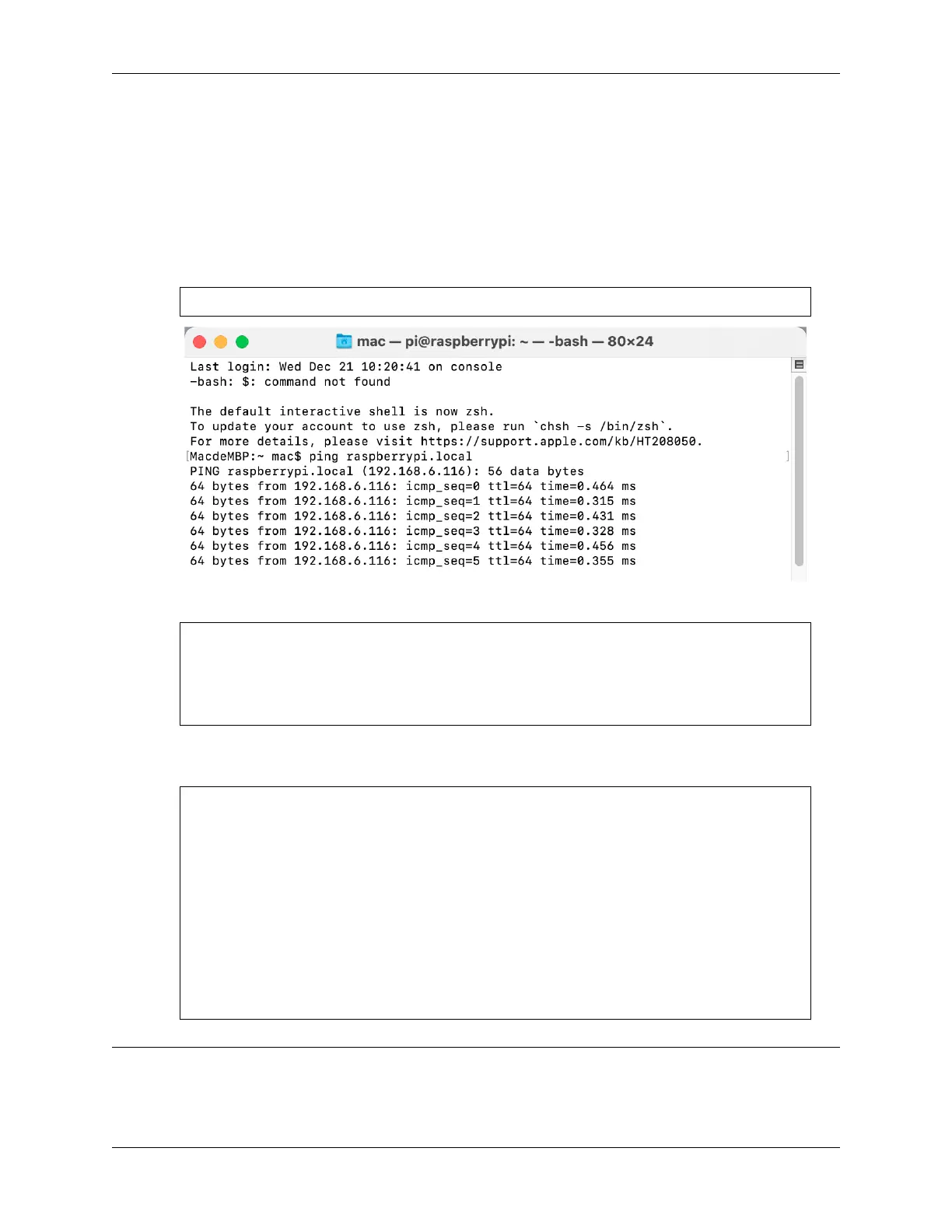 mac — pi@raspberrypi: ~ — -bash — 80×24

Last login: Wed Dec 21 10:20:41 on console
-bash: $: command not found

The default interactive shell is now zsh.
To update your account to use zsh, please run `chsh -s /bin/zsh`.
For more details, please visit https://support.apple.com/kb/HT208050.
MacdeMBP:~ mac$ ping raspberrypi.local
PING raspberrypi.local (192.168.6.116): 56 data bytes
64 bytes from 192.168.6.116: icmp_seq=0 ttl=64 time=0.464 ms
64 bytes from 192.168.6.116: icmp_seq=1 ttl=64 time=0.315 ms
64 bytes from 192.168.6.116: icmp_seq=2 ttl=64 time=0.431 ms
64 bytes from 192.168.6.116: icmp_seq=3 ttl=64 time=0.328 ms
64 bytes from 192.168.6.116: icmp_seq=4 ttl=64 time=0.456 ms
64 bytes from 192.168.6.116: icmp_seq=5 ttl=64 time=0.355 ms